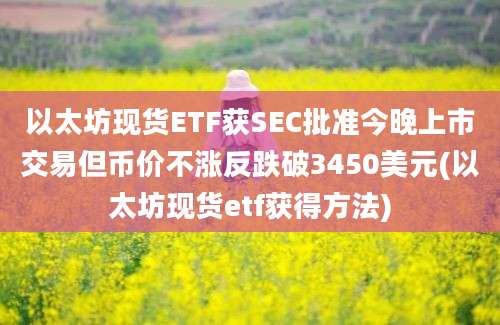 以太坊现货ETF获SEC批准今晚上市交易但币价不涨反跌破3450美元(以太坊现货etf获得方法)